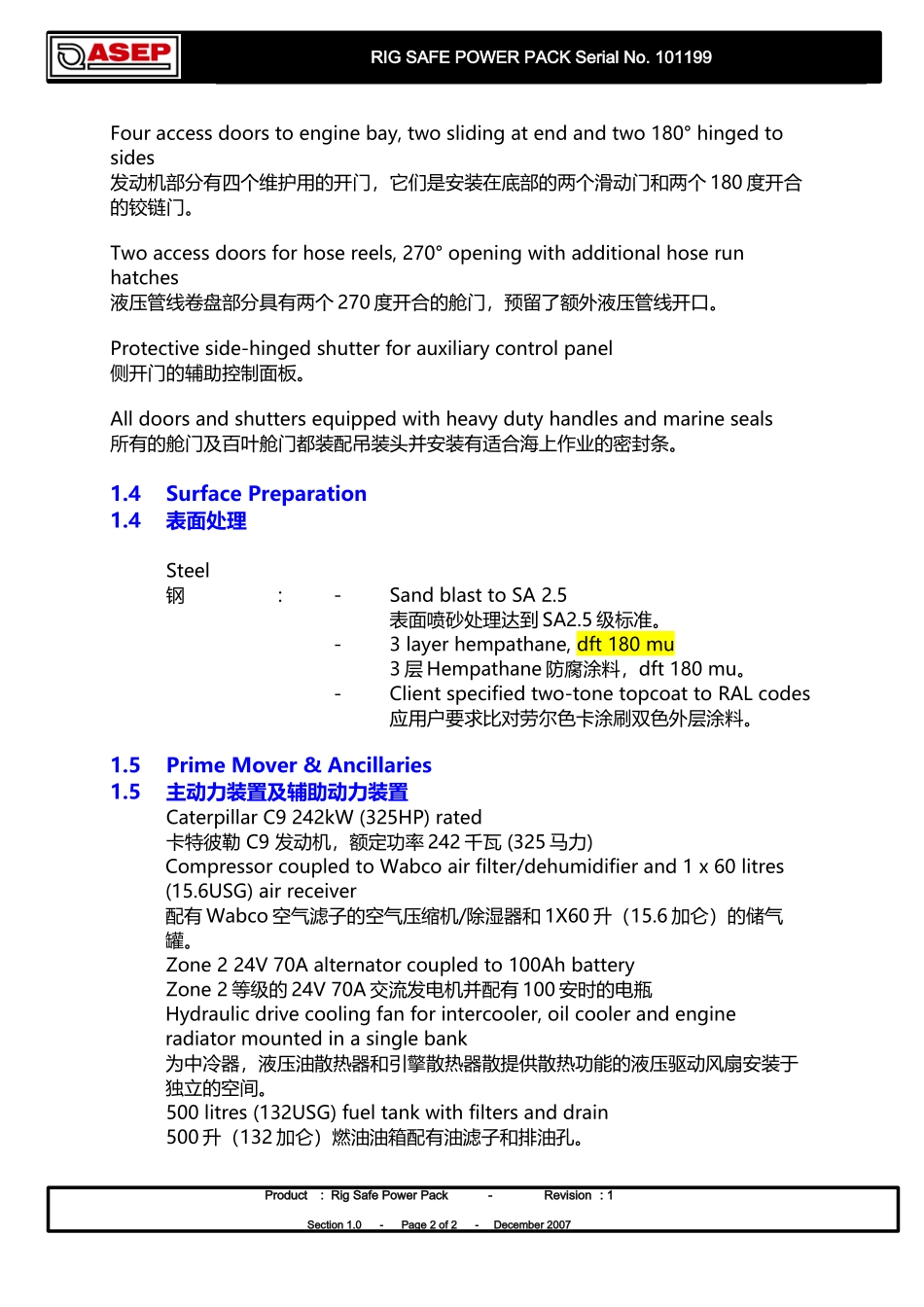 ASEP

RIG SAFE POWER PACK Serial No. 101199

Four access doors to engine bay, two sliding at end and two 180° hinged to sides
发动机部分有四个维护用的开门，它们是安装在底部的两个滑动门和两个 180 度开合的铰链门。

Two access doors for hose reels, 270° opening with additional hose run hatches
液压管线卷盘部分具有两个 270 度开合的舱门，预留了额外液压管线开口。

Protective side-hinged shutter for auxiliary control panel
侧开门的辅助控制面板。

All doors and shutters equipped with heavy duty handles and marine seals
所有的舱门及百叶舱门都装配吊装头并安装有适合海上作业的密封条。

1.4 Surface Preparation
1.4 表面处理

Steel
钢 : - Sand blast to SA 2.5
表面喷砂处理达到 SA2.5 级标准。
- 3 layer hempathane, dft 180 mu
3 层 Hempathane 防腐涂料，dft 180 mu。
- Client specified two-tone topcoat to RAL codes
应用户要求比对劳尔色卡涂刷双色外层涂料。

1.5 Prime Mover & Ancillaries
1.5 主动力装置及辅助动力装置
Caterpillar C9 242kW (325HP) rated
卡特彼勒 C9 发动机，额定功率 242 千瓦 (325 马力)
Compressor coupled to Wabco air filter/dehumidifier and 1 x 60 litres (15.6USG) air receiver
配有 Wabco 空气滤子的空气压缩机/除湿器和 1X60 升（15.6 加仑）的储气罐。
Zone 2 24V 70A alternator coupled to 100Ah battery
Zone 2 等级的 24V 70A 交流发电机并配有 100 安时的电瓶
Hydraulic drive cooling fan for intercooler, oil cooler and engine radiator mounted in a single bank
为中冷器，液压油散热器和引擎散热器散提供散热功能的液压驱动风扇安装于独立的空间。
500 litres (132USG) fuel tank with filters and drain
500 升（132 加仑）燃油油箱配有油滤子和排油孔。

Product : Rig Safe Power Pack - Revision : 1
Section 1.0 - Page 2 of 2 - December 2007